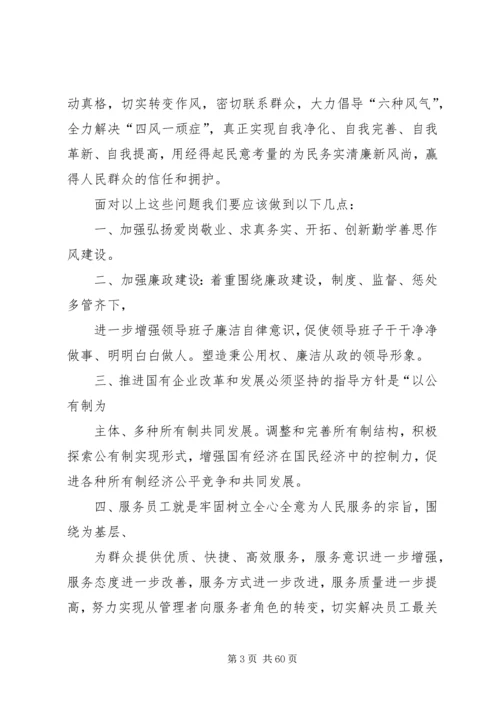 动真格，切实转变作风，密切联系群众，大力倡导“六种风气”，全力解决“四风一顽症”，真正实现自我净化、自我完善、自我革新、自我提高，用经得起民意考量的为民务实清廉新风尚，赢得人民群众的信任和拥护。

面对以上这些问题我们要应该做到以下几点：

一、加强弘扬爱岗敬业、求真务实、开拓、创新勤学善思作风建设。

二、加强廉政建设：着重围绕廉政建设，制度、监督、惩处多管齐下，

进一步增强领导班子廉洁自律意识，促使领导班子干干净净做事、明明白白做人。塑造秉公用权、廉洁从政的领导形象。

三、推进国有企业改革和发展必须坚持的指导方针是“以公有制为

主体、多种所有制共同发展。调整和完善所有制结构，积极探索公有制实现形式，增强国有经济在国民经济中的控制力，促进各种所有制经济公平竞争和共同发展。

四、服务员工就是牢固树立全心全意为人民服务的宗旨，围绕为基层、

为群众提供优质、快捷、高效服务，服务意识进一步增强，服务态度进一步改善，服务方式进一步改进，服务质量进一步提高，努力实现从管理者向服务者角色的转变，切实解决员工最关

第 3 页 共 60 页